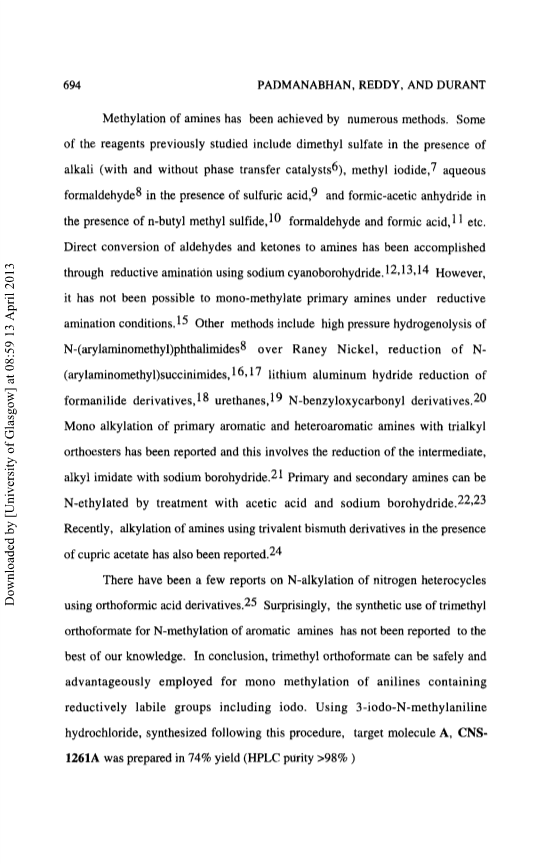 694

PADMANABHAN, REDDY, AND DURANT

Methylation of amines has been achieved by numerous methods. Some of the reagents previously studied include dimethyl sulfate in the presence of alkali (with and without phase transfer catalysts$^{6}$), methyl iodide,$^{7}$ aqueous formaldehyde$^{8}$ in the presence of sulfuric acid,$^{9}$ and formic-acetic anhydride in the presence of n-butyl methyl sulfide,$^{10}$ formaldehyde and formic acid,$^{11}$ etc. Direct conversion of aldehydes and ketones to amines has been accomplished through reductive amination using sodium cyanoborohydride.$^{12,13,14}$ However, it has not been possible to mono-methylate primary amines under reductive amination conditions.$^{15}$ Other methods include high pressure hydrogenolysis of N-(arylaminomethyl)phthalimides$^{8}$ over Raney Nickel, reduction of N-(arylaminomethyl)succinimides,$^{16,17}$ lithium aluminum hydride reduction of formanilide derivatives,$^{18}$ urethanes,$^{19}$ N-benzyloxycarbonyl derivatives.$^{20}$ Mono alkylation of primary aromatic and heteroaromatic amines with trialkyl orthoesters has been reported and this involves the reduction of the intermediate, alkyl imidate with sodium borohydride.$^{21}$ Primary and secondary amines can be N-ethylated by treatment with acetic acid and sodium borohydride.$^{22,23}$ Recently, alkylation of amines using trivalent bismuth derivatives in the presence of cupric acetate has also been reported.$^{24}$

There have been a few reports on N-alkylation of nitrogen heterocycles using orthoformic acid derivatives.$^{25}$ Surprisingly, the synthetic use of trimethyl orthoformate for N-methylation of aromatic amines has not been reported to the best of our knowledge. In conclusion, trimethyl orthoformate can be safely and advantageously employed for mono methylation of anilines containing reductively labile groups including iodo. Using 3-iodo-N-methylaniline hydrochloride, synthesized following this procedure, target molecule A, CNS-1261A was prepared in 74% yield (HPLC purity >98% )

Downloaded by [University of Glasgow] at 08:59 13 April 2013